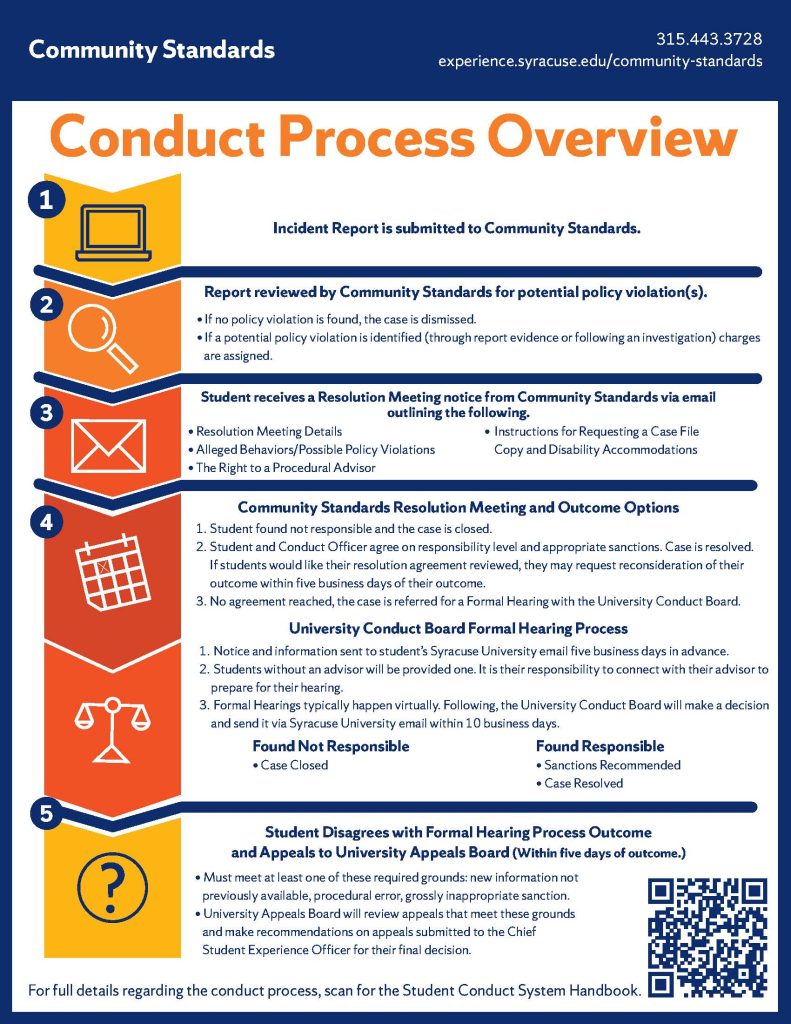 Community Standards

315.443.3728
experience.syracuse.edu/community-standards

Conduct Process Overview

1

Incident Report is submitted to Community Standards.

2

Report reviewed by Community Standards for potential policy violation(s).

• If no policy violation is found, the case is dismissed.
• If a potential policy violation is identified (through report evidence or following an investigation) charges are assigned.

3

Student receives a Resolution Meeting notice from Community Standards via email outlining the following.

• Resolution Meeting Details
• Alleged Behaviors/Possible Policy Violations
• The Right to a Procedural Advisor
• Instructions for Requesting a Case File Copy and Disability Accommodations

4

Community Standards Resolution Meeting and Outcome Options

1. Student found not responsible and the case is closed.
2. Student and Conduct Officer agree on responsibility level and appropriate sanctions. Case is resolved. If students would like their resolution agreement reviewed, they may request reconsideration of their outcome within five business days of their outcome.
3. No agreement reached, the case is referred for a Formal Hearing with the University Conduct Board.

University Conduct Board Formal Hearing Process

1. Notice and information sent to student's Syracuse University email five business days in advance.
2. Students without an advisor will be provided one. It is their responsibility to connect with their advisor to prepare for their hearing.
3. Formal Hearings typically happen virtually. Following, the University Conduct Board will make a decision and send it via Syracuse University email within 10 business days.

Found Not Responsible
• Case Closed

Found Responsible
• Sanctions Recommended
• Case Resolved

5

Student Disagrees with Formal Hearing Process Outcome and Appeals to University Appeals Board (Within five days of outcome.)

• Must meet at least one of these required grounds: new information not previously available, procedural error, grossly inappropriate sanction.
• University Appeals Board will review appeals that meet these grounds and make recommendations on appeals submitted to the Chief Student Experience Officer for their final decision.

For full details regarding the conduct process, scan for the Student Conduct System Handbook.